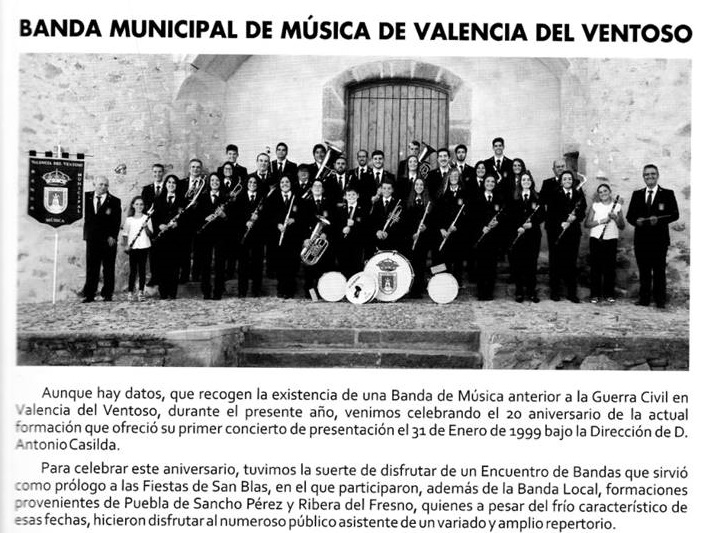 BANDA MUNICIPAL DE MÚSICA DE VALENCIA DEL VENTOSO

VALENCIA DEL VENTOSO
BANDA MUNICIPAL
MÚSICA

Aunque hay datos, que recogen la existencia de una Banda de Música anterior a la Guerra Civil en Valencia del Ventoso, durante el presente año, venimos celebrando el 20 aniversario de la actual formación que ofreció su primer concierto de presentación el 31 de Enero de 1999 bajo la Dirección de D. Antonio Casilda.

Para celebrar este aniversario, tuvimos la suerte de disfrutar de un Encuentro de Bandas que sirvió como prólogo a las Fiestas de San Blas, en el que participaron, además de la Banda Local, formaciones provenientes de Puebla de Sancho Pérez y Ribera del Fresno, quienes a pesar del frío característico de esas fechas, hicieron disfrutar al numeroso público asistente de un variado y amplio repertorio.